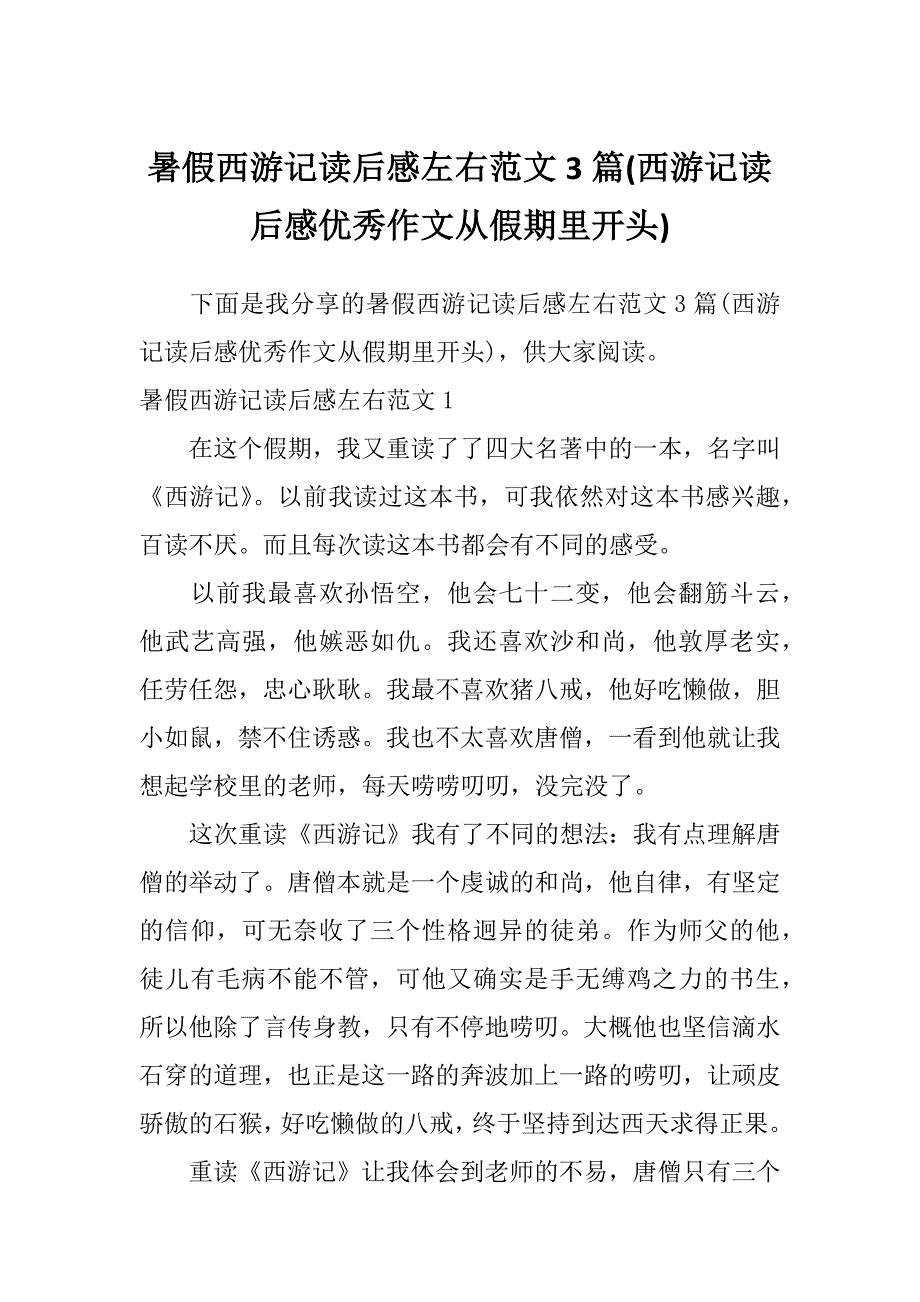 暑假西游记读后感左右范文 3 篇(西游记读后感优秀作文从假期里开头)

下面是我分享的暑假西游记读后感左右范文 3 篇(西游记读后感优秀作文从假期里开头)，供大家阅读。

暑假西游记读后感左右范文 1

在这个假期，我又重读了了四大名著中的一本，名字叫《西游记》。以前我读过这本书，可我依然对这本书感兴趣，百读不厌。而且每次读这本书都会有不同的感受。

以前我最喜欢孙悟空，他会七十二变，他会翻筋斗云，他武艺高强，他嫉恶如仇。我还喜欢沙和尚，他敦厚老实，任劳任怨，忠心耿耿。我最不喜欢猪八戒，他好吃懒做，胆小如鼠，禁不住诱惑。我也不太喜欢唐僧，一看到他就让我想起学校里的老师，每天唠唠叨叨，没完没了。

这次重读《西游记》我有了不同的想法：我有点理解唐僧的举动了。唐僧本就是一个虔诚的和尚，他自律，有坚定的信仰，可无奈收了三个性格迥异的徒弟。作为师父的他，徒儿有毛病不能不管，可他又确实是手无缚鸡之力的书生，所以他除了言传身教，只有不停地唠叨。大概他也坚信滴水石穿的道理，也正是这一路的奔波加上一路的唠叨，让顽皮骄傲的石猴，好吃懒做的八戒，终于坚持到达西天求得正果。

重读《西游记》让我体会到老师的不易，唐僧只有三个